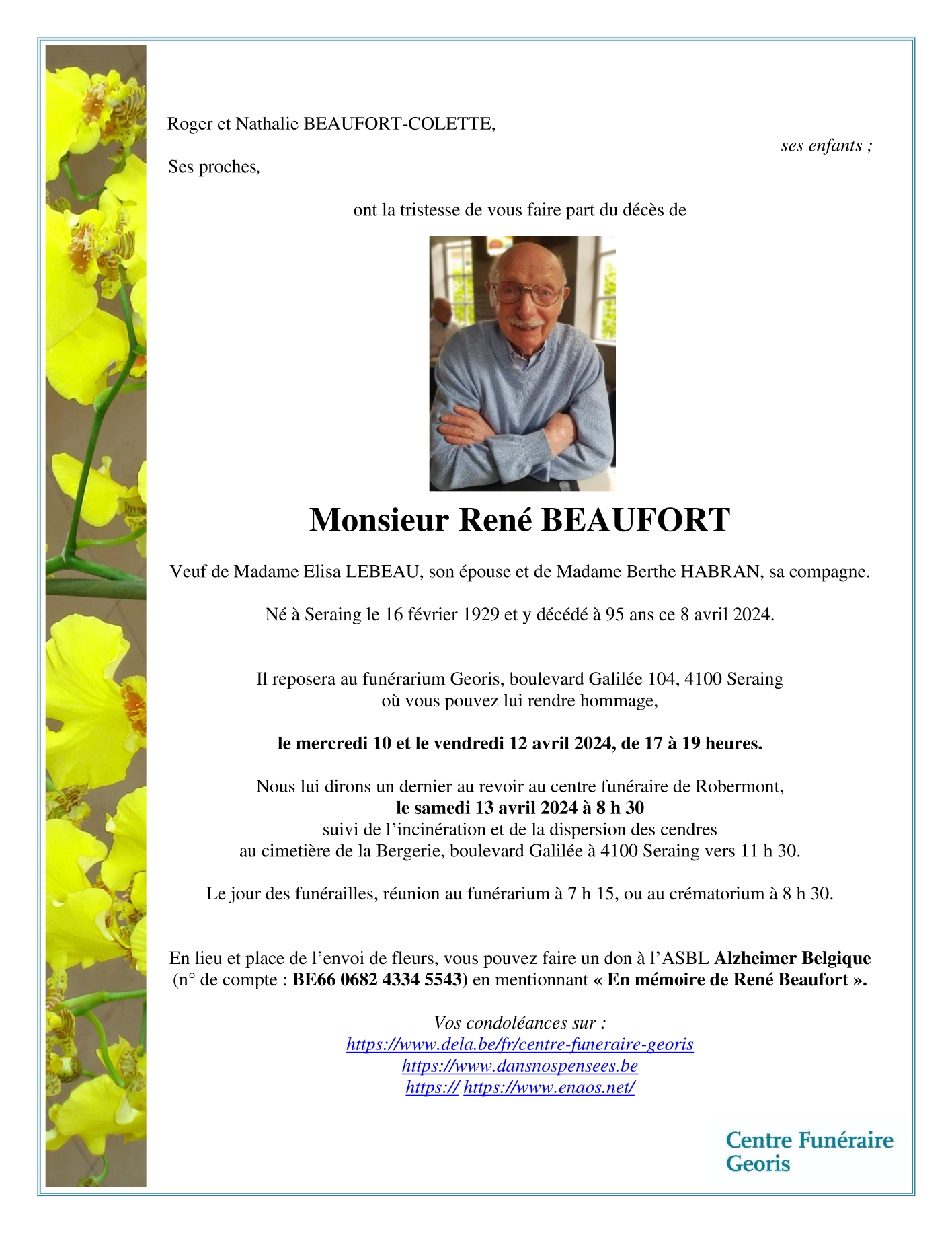 Roger et Nathalie BEAUFORT-COLETTE,

ses enfants ;

Ses proches,

ont la tristesse de vous faire part du décès de

Monsieur René BEAUFORT

Veuf de Madame Elisa LEBEAU, son épouse et de Madame Berthe HABRAN, sa compagne.

Né à Seraing le 16 février 1929 et y décédé à 95 ans ce 8 avril 2024.

Il reposera au funérarium Georis, boulevard Galilée 104, 4100 Seraing où vous pouvez lui rendre hommage,

le mercredi 10 et le vendredi 12 avril 2024, de 17 à 19 heures.

Nous lui dirons un dernier au revoir au centre funéraire de Robermont,
le samedi 13 avril 2024 à 8 h 30
suivi de l'incinération et de la dispersion des cendres
au cimetière de la Bergerie, boulevard Galilée à 4100 Seraing vers 11 h 30.

Le jour des funérailles, réunion au funérarium à 7 h 15, ou au crématorium à 8 h 30.

En lieu et place de l'envoi de fleurs, vous pouvez faire un don à l'ASBL Alzheimer Belgique (n° de compte : BE66 0682 4334 5543) en mentionnant « En mémoire de René Beaufort ».

Vos condoléances sur :
https://www.dela.be/fr/centre-funeraire-georis
https://www.dansnospensees.be
https:// https://www.enaos.net/

Centre Funéraire
Georis